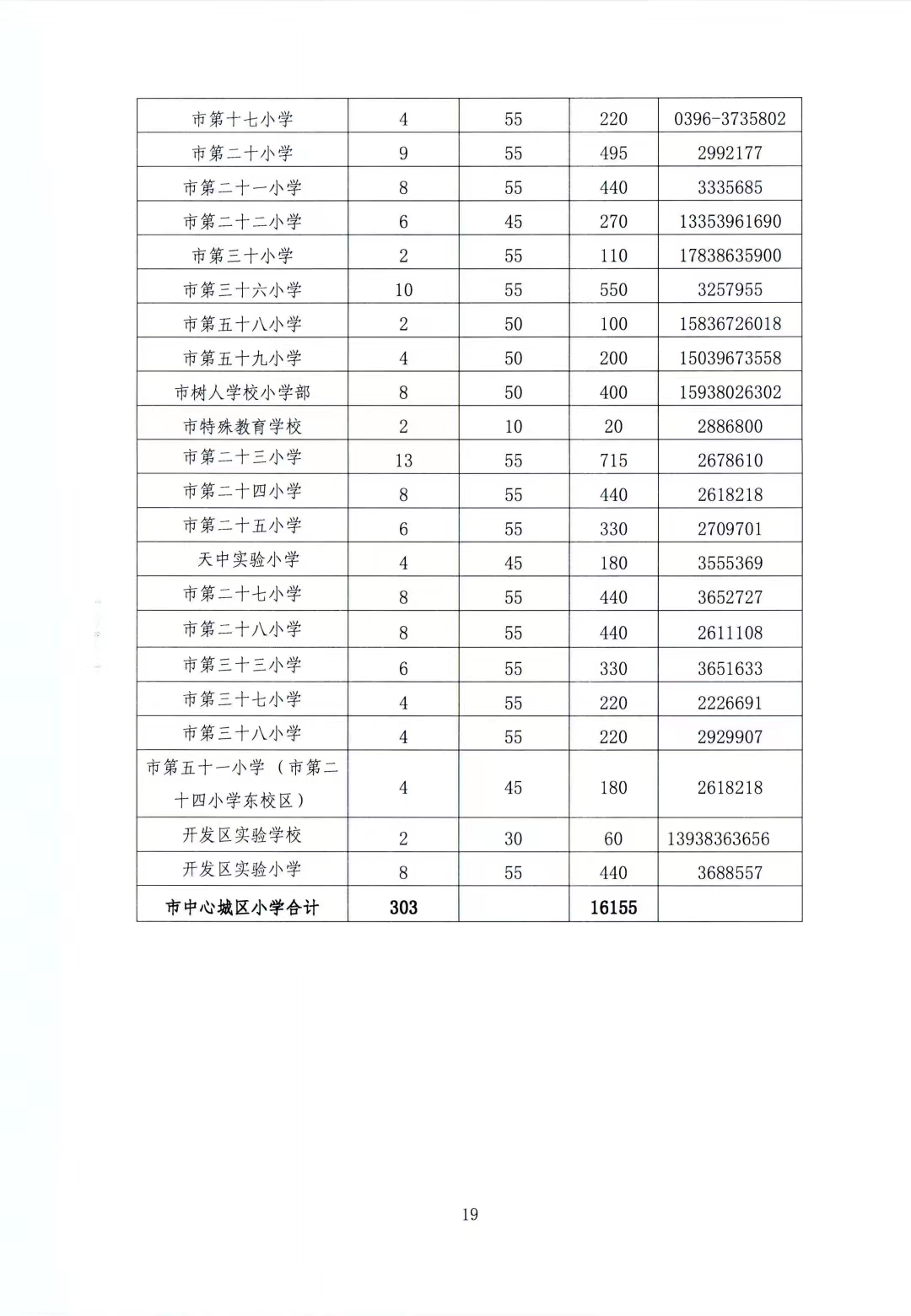 | 市第十七小学 | 4 | 55 | 220 | 0396-3735802 |
|---|---|---|---|---|
| 市第二十小学 | 9 | 55 | 495 | 2992177 |
| 市第二十一小学 | 8 | 55 | 440 | 3335685 |
| 市第二十二小学 | 6 | 45 | 270 | 13353961690 |
| 市第三十小学 | 2 | 55 | 110 | 17838635900 |
| 市第三十六小学 | 10 | 55 | 550 | 3257955 |
| 市第五十八小学 | 2 | 50 | 100 | 15836726018 |
| 市第五十九小学 | 4 | 50 | 200 | 15039673558 |
| 市树人学校小学部 | 8 | 50 | 400 | 15938026302 |
| 市特殊教育学校 | 2 | 10 | 20 | 2886800 |
| 市第二十三小学 | 13 | 55 | 715 | 2678610 |
| 市第二十四小学 | 8 | 55 | 440 | 2618218 |
| 市第二十五小学 | 6 | 55 | 330 | 2709701 |
| 天中实验小学 | 4 | 45 | 180 | 3555369 |
| 市第二十七小学 | 8 | 55 | 440 | 3652727 |
| 市第二十八小学 | 8 | 55 | 440 | 2611108 |
| 市第三十三小学 | 6 | 55 | 330 | 3651633 |
| 市第三十七小学 | 4 | 55 | 220 | 2226691 |
| 市第三十八小学 | 4 | 55 | 220 | 2929907 |
| 市第五十一小学（市第二十四小学东校区） | 4 | 45 | 180 | 2618218 |
| 开发区实验学校 | 2 | 30 | 60 | 13938363656 |
| 开发区实验小学 | 8 | 55 | 440 | 3688557 |
| 市中心城区小学合计 | 303 | | 16155 | |

19